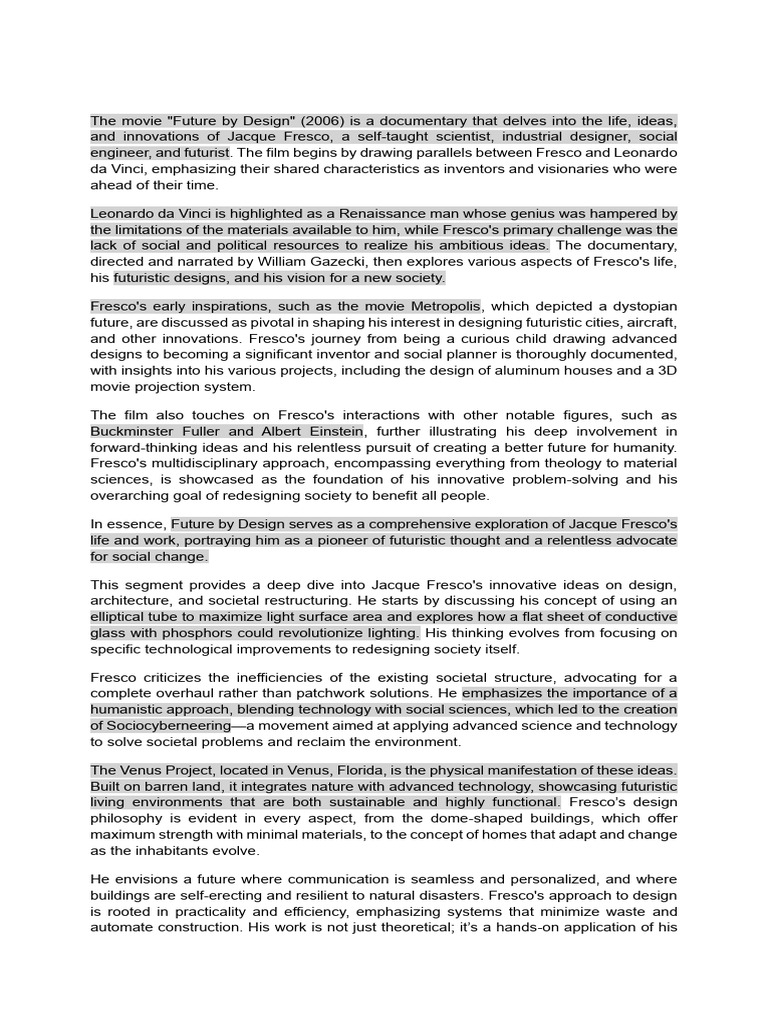 The movie "Future by Design" (2006) is a documentary that delves into the life, ideas, and innovations of Jacque Fresco, a self-taught scientist, industrial designer, social engineer, and futurist. The film begins by drawing parallels between Fresco and Leonardo da Vinci, emphasizing their shared characteristics as inventors and visionaries who were ahead of their time.

Leonardo da Vinci is highlighted as a Renaissance man whose genius was hampered by the limitations of the materials available to him, while Fresco's primary challenge was the lack of social and political resources to realize his ambitious ideas. The documentary, directed and narrated by William Gazecki, then explores various aspects of Fresco's life, his futuristic designs, and his vision for a new society.

Fresco's early inspirations, such as the movie Metropolis, which depicted a dystopian future, are discussed as pivotal in shaping his interest in designing futuristic cities, aircraft, and other innovations. Fresco's journey from being a curious child drawing advanced designs to becoming a significant inventor and social planner is thoroughly documented, with insights into his various projects, including the design of aluminum houses and a 3D movie projection system.

The film also touches on Fresco's interactions with other notable figures, such as Buckminster Fuller and Albert Einstein, further illustrating his deep involvement in forward-thinking ideas and his relentless pursuit of creating a better future for humanity. Fresco's multidisciplinary approach, encompassing everything from theology to material sciences, is showcased as the foundation of his innovative problem-solving and his overarching goal of redesigning society to benefit all people.

In essence, Future by Design serves as a comprehensive exploration of Jacque Fresco's life and work, portraying him as a pioneer of futuristic thought and a relentless advocate for social change.

This segment provides a deep dive into Jacque Fresco's innovative ideas on design, architecture, and societal restructuring. He starts by discussing his concept of using an elliptical tube to maximize light surface area and explores how a flat sheet of conductive glass with phosphors could revolutionize lighting. His thinking evolves from focusing on specific technological improvements to redesigning society itself.

Fresco criticizes the inefficiencies of the existing societal structure, advocating for a complete overhaul rather than patchwork solutions. He emphasizes the importance of a humanistic approach, blending technology with social sciences, which led to the creation of Sociocyberneering—a movement aimed at applying advanced science and technology to solve societal problems and reclaim the environment.

The Venus Project, located in Venus, Florida, is the physical manifestation of these ideas. Built on barren land, it integrates nature with advanced technology, showcasing futuristic living environments that are both sustainable and highly functional. Fresco's design philosophy is evident in every aspect, from the dome-shaped buildings, which offer maximum strength with minimal materials, to the concept of homes that adapt and change as the inhabitants evolve.

He envisions a future where communication is seamless and personalized, and where buildings are self-erecting and resilient to natural disasters. Fresco's approach to design is rooted in practicality and efficiency, emphasizing systems that minimize waste and automate construction. His work is not just theoretical; it's a hands-on application of his